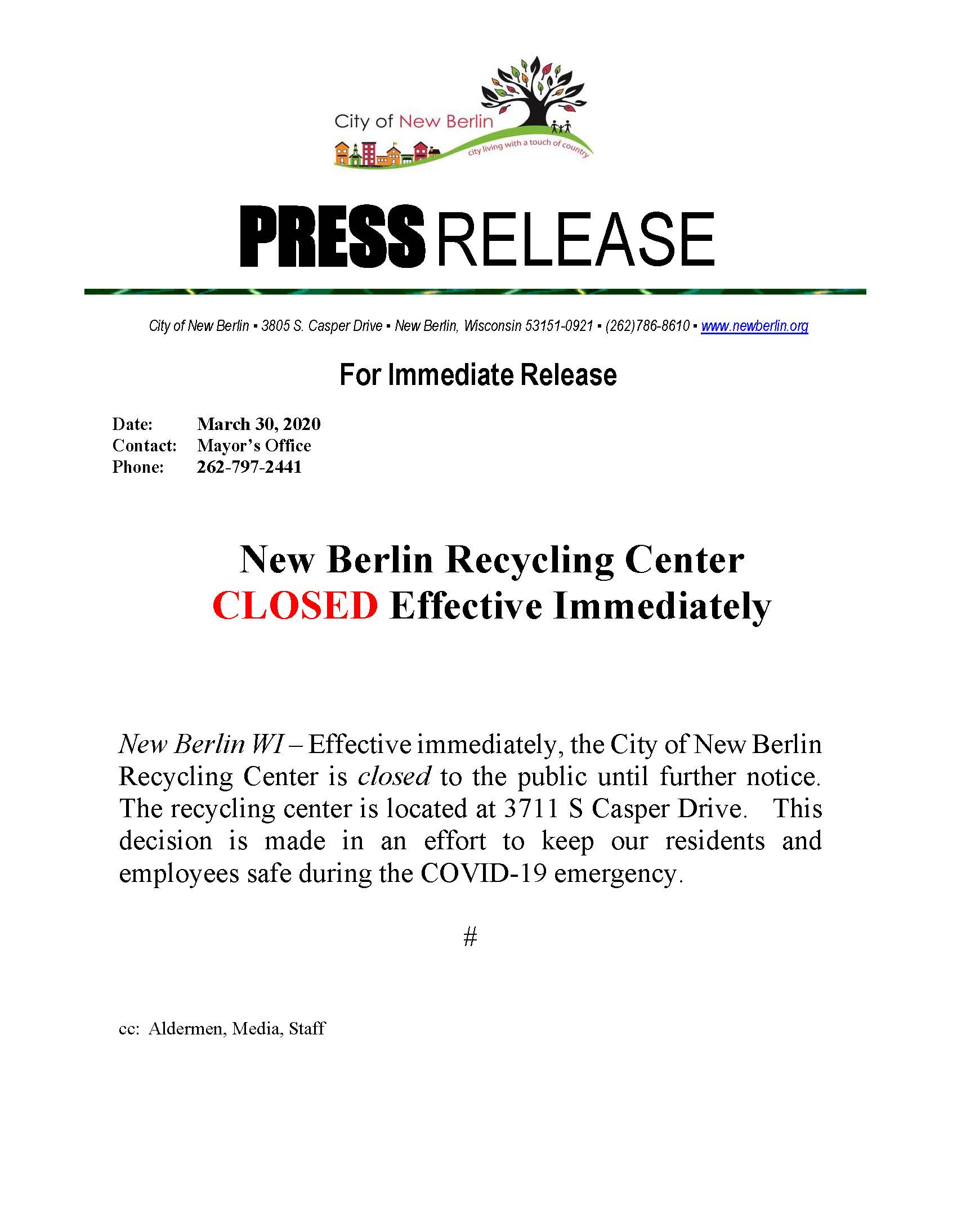 City of New Berlin
city living with a touch of country

PRESS RELEASE

City of New Berlin ▪ 3805 S. Casper Drive ▪ New Berlin, Wisconsin 53151-0921 ▪ (262)786-8610 ▪ www.newberlin.org

For Immediate Release

Date: March 30, 2020
Contact: Mayor's Office
Phone: 262-797-2441

New Berlin Recycling Center
CLOSED Effective Immediately

New Berlin WI – Effective immediately, the City of New Berlin Recycling Center is closed to the public until further notice. The recycling center is located at 3711 S Casper Drive. This decision is made in an effort to keep our residents and employees safe during the COVID-19 emergency.

#

cc: Aldermen, Media, Staff